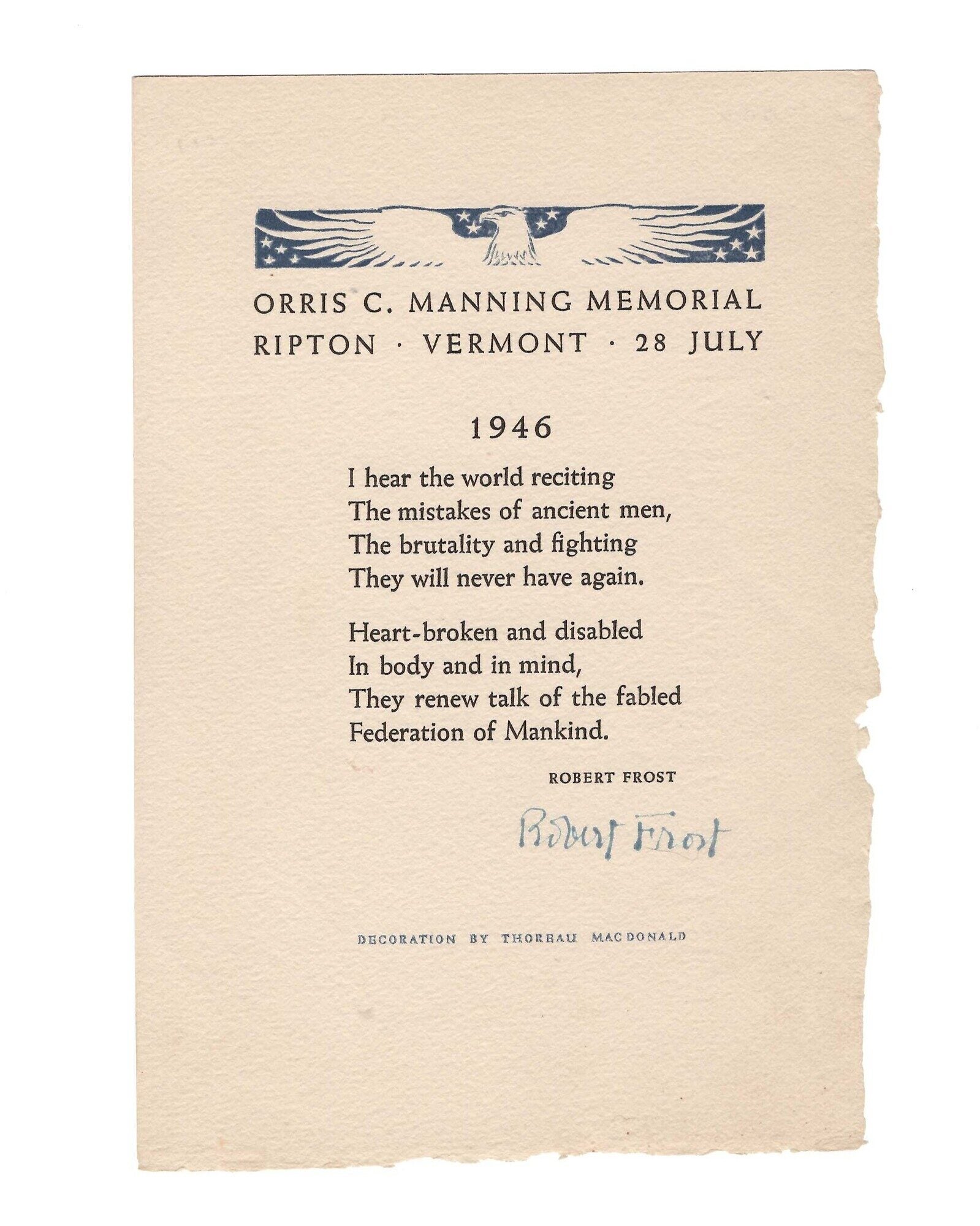 ORRIS C. MANNING MEMORIAL
RIPTON · VERMONT · 28 JULY

1946

I hear the world reciting
The mistakes of ancient men,
The brutality and fighting
They will never have again.

Heart-broken and disabled
In body and in mind,
They renew talk of the fabled
Federation of Mankind.

ROBERT FROST

Robert Frost

DECORATION BY THOREAU MACDONALD